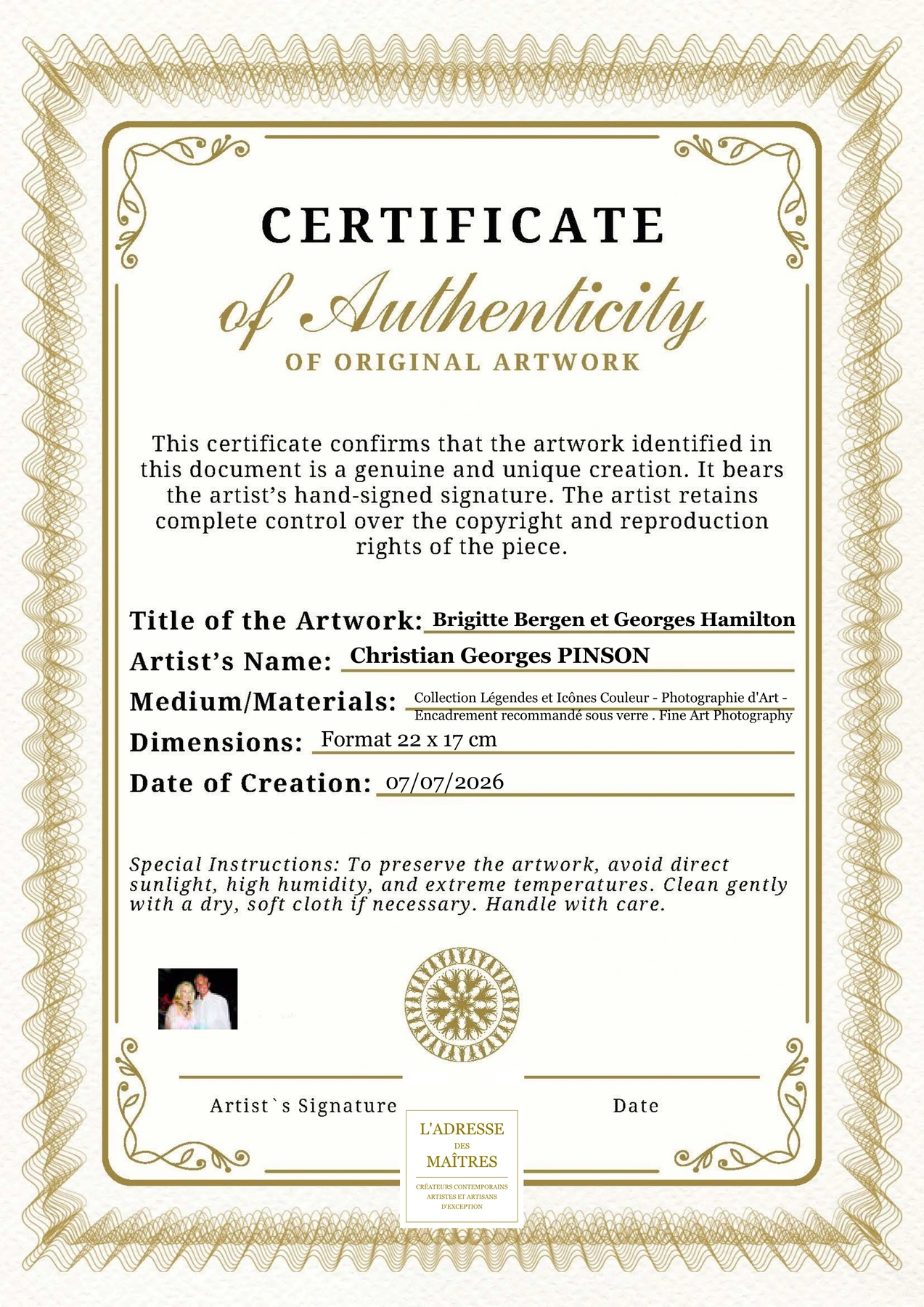 CERTIFICATE

of Authenticity

OF ORIGINAL ARTWORK

This certificate confirms that the artwork identified in this document is a genuine and unique creation. It bears the artist's hand-signed signature. The artist retains complete control over the copyright and reproduction rights of the piece.

Title of the Artwork: Brigitte Bergen et Georges Hamilton

Artist's Name: Christian Georges PINSON

Medium/Materials: Collection Légendes et Icônes Couleur - Photographie d'Art - Encadrement recommandé sous verre . Fine Art Photography

Dimensions: Format 22 x 17 cm

Date of Creation: 07/07/2026

Special Instructions: To preserve the artwork, avoid direct sunlight, high humidity, and extreme temperatures. Clean gently with a dry, soft cloth if necessary. Handle with care.

Artist`s Signature

Date

L'ADRESSE DES MAÎTRES

CRÉATEURS CONTEMPORAINS ARTISTES ET ARTISANS D'EXCEPTION